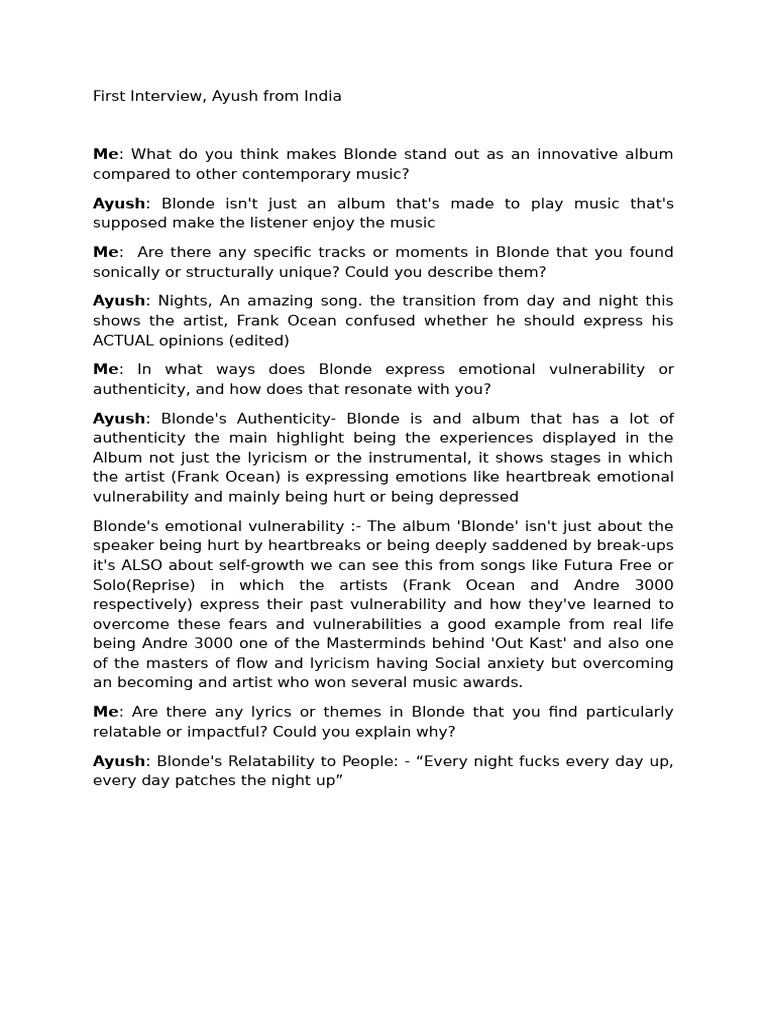 First Interview, Ayush from India

Me: What do you think makes Blonde stand out as an innovative album compared to other contemporary music?

Ayush: Blonde isn't just an album that's made to play music that's supposed make the listener enjoy the music

Me: Are there any specific tracks or moments in Blonde that you found sonically or structurally unique? Could you describe them?

Ayush: Nights, An amazing song. the transition from day and night this shows the artist, Frank Ocean confused whether he should express his ACTUAL opinions (edited)

Me: In what ways does Blonde express emotional vulnerability or authenticity, and how does that resonate with you?

Ayush: Blonde's Authenticity- Blonde is and album that has a lot of authenticity the main highlight being the experiences displayed in the Album not just the lyricism or the instrumental, it shows stages in which the artist (Frank Ocean) is expressing emotions like heartbreak emotional vulnerability and mainly being hurt or being depressed

Blonde's emotional vulnerability :- The album 'Blonde' isn't just about the speaker being hurt by heartbreaks or being deeply saddened by break-ups it's ALSO about self-growth we can see this from songs like Futura Free or Solo(Reprise) in which the artists (Frank Ocean and Andre 3000 respectively) express their past vulnerability and how they've learned to overcome these fears and vulnerabilities a good example from real life being Andre 3000 one of the Masterminds behind 'Out Kast' and also one of the masters of flow and lyricism having Social anxiety but overcoming an becoming and artist who won several music awards.

Me: Are there any lyrics or themes in Blonde that you find particularly relatable or impactful? Could you explain why?

Ayush: Blonde's Relatability to People: - “Every night fucks every day up, every day patches the night up”